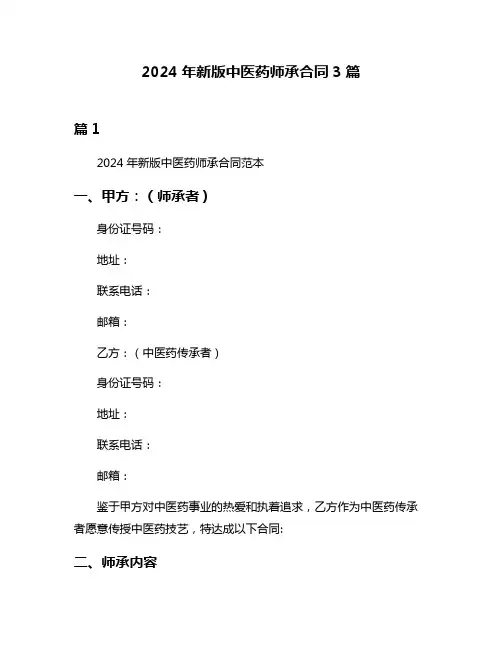 2024 年新版中医药师承合同 3 篇

篇 1

2024 年新版中医药师承合同范本

一、甲方：（师承者）

身份证号码：

地址：

联系电话：

邮箱：

乙方：（中医药传承者）

身份证号码：

地址：

联系电话：

邮箱：

鉴于甲方对中医药事业的热爱和执着追求，乙方作为中医药传承者愿意传授中医药技艺，特达成以下合同:

二、师承内容